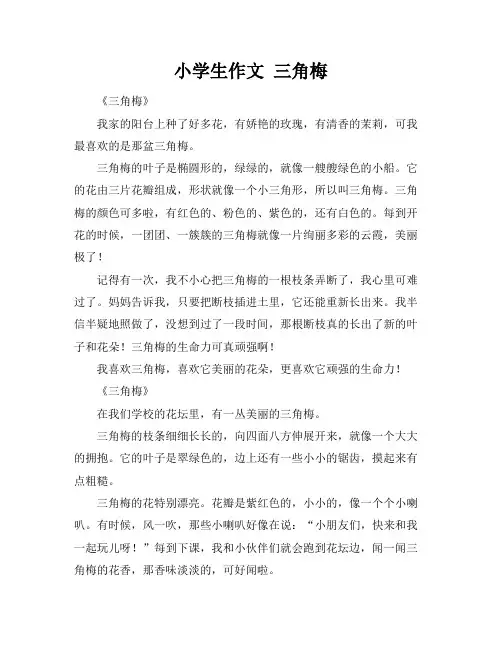 小学生作文 三角梅

《三角梅》

我家的阳台上种了好多花，有娇艳的玫瑰，有清香的茉莉，可我最喜欢的是那盆三角梅。

三角梅的叶子是椭圆形的，绿绿的，就像一艘艘绿色的小船。它的花由三片花瓣组成，形状就像一个小三角形，所以叫三角梅。三角梅的颜色可多啦，有红色的、粉色的、紫色的，还有白色的。每到开花的时候，一团团、一簇簇的三角梅就像一片绚丽多彩的云霞，美丽极了！

记得有一次，我不小心把三角梅的一根枝条弄断了，我心里可难过了。妈妈告诉我，只要把断枝插进土里，它还能重新长出来。我半信半疑地照做了，没想到过了一段时间，那根断枝真的长出了新的叶子和花朵！三角梅的生命力可真顽强啊！

我喜欢三角梅，喜欢它美丽的花朵，更喜欢它顽强的生命力！

《三角梅》

在我们学校的花坛里，有一丛美丽的三角梅。

三角梅的枝条细细长长的，向四面八方伸展开来，就像一个大大的拥抱。它的叶子是翠绿色的，边上还有一些小小的锯齿，摸起来有点粗糙。

三角梅的花特别漂亮。花瓣是紫红色的，小小的，像一个个小喇叭。有时候，风一吹，那些小喇叭好像在说：“小朋友们，快来和我一起玩儿呀！”每到下课，我和小伙伴们就会跑到花坛边，闻一闻三角梅的花香，那香味淡淡的，可好闻啦。